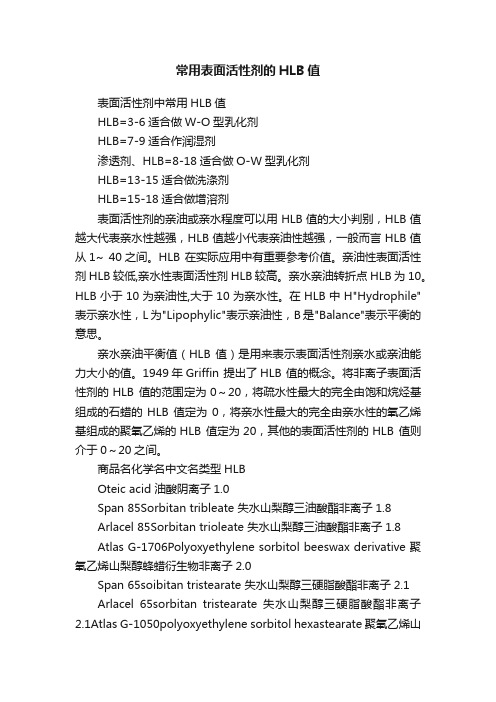 常用表面活性剂的 HLB 值

表面活性剂中常用 HLB 值

HLB=3-6 适合做 W-O 型乳化剂

HLB=7-9 适合作润湿剂

渗透剂、HLB=8-18 适合做 O-W 型乳化剂

HLB=13-15 适合做洗涤剂

HLB=15-18 适合做增溶剂

表面活性剂的亲油或亲水程度可以用 HLB 值的大小判别，HLB 值越大代表亲水性越强，HLB 值越小代表亲油性越强，一般而言 HLB 值从 1~ 40 之间。HLB 在实际应用中有重要参考价值。亲油性表面活性剂 HLB 较低,亲水性表面活性剂 HLB 较高。亲水亲油转折点 HLB 为 10。HLB 小于 10 为亲油性,大于 10 为亲水性。在 HLB 中 H"Hydrophile"表示亲水性，L 为"Lipophylic"表示亲油性，B 是"Balance"表示平衡的意思。

亲水亲油平衡值（HLB 值）是用来表示表面活性剂亲水或亲油能力大小的值。1949 年 Griffin 提出了 HLB 值的概念。将非离子表面活性剂的 HLB 值的范围定为 0～20，将疏水性最大的完全由饱和烷烃基组成的石蜡的 HLB 值定为 0，将亲水性最大的完全由亲水性的氧乙烯基组成的聚氧乙烯的 HLB 值定为 20，其他的表面活性剂的 HLB 值则介于 0～20 之间。

商品名化学名中文名类型 HLB

Oteic acid 油酸阴离子 1.0

Span 85Sorbitan tribleate 失水山梨醇三油酸酯非离子 1.8

Arlacel 85Sorbitan trioleate 失水山梨醇三油酸酯非离子 1.8

Atlas G-1706Polyoxyethylene sorbitol beeswax derivative 聚氧乙烯山梨醇蜂蜡衍生物非离子 2.0

Span 65soibitan tristearate 失水山梨醇三硬脂酸酯非离子 2.1

Arlacel 65sorbitan tristearate 失水山梨醇三硬脂酸酯非离子 2.1Atlas G-1050polyoxyethylene sorbitol hexastearate 聚氧乙烯山